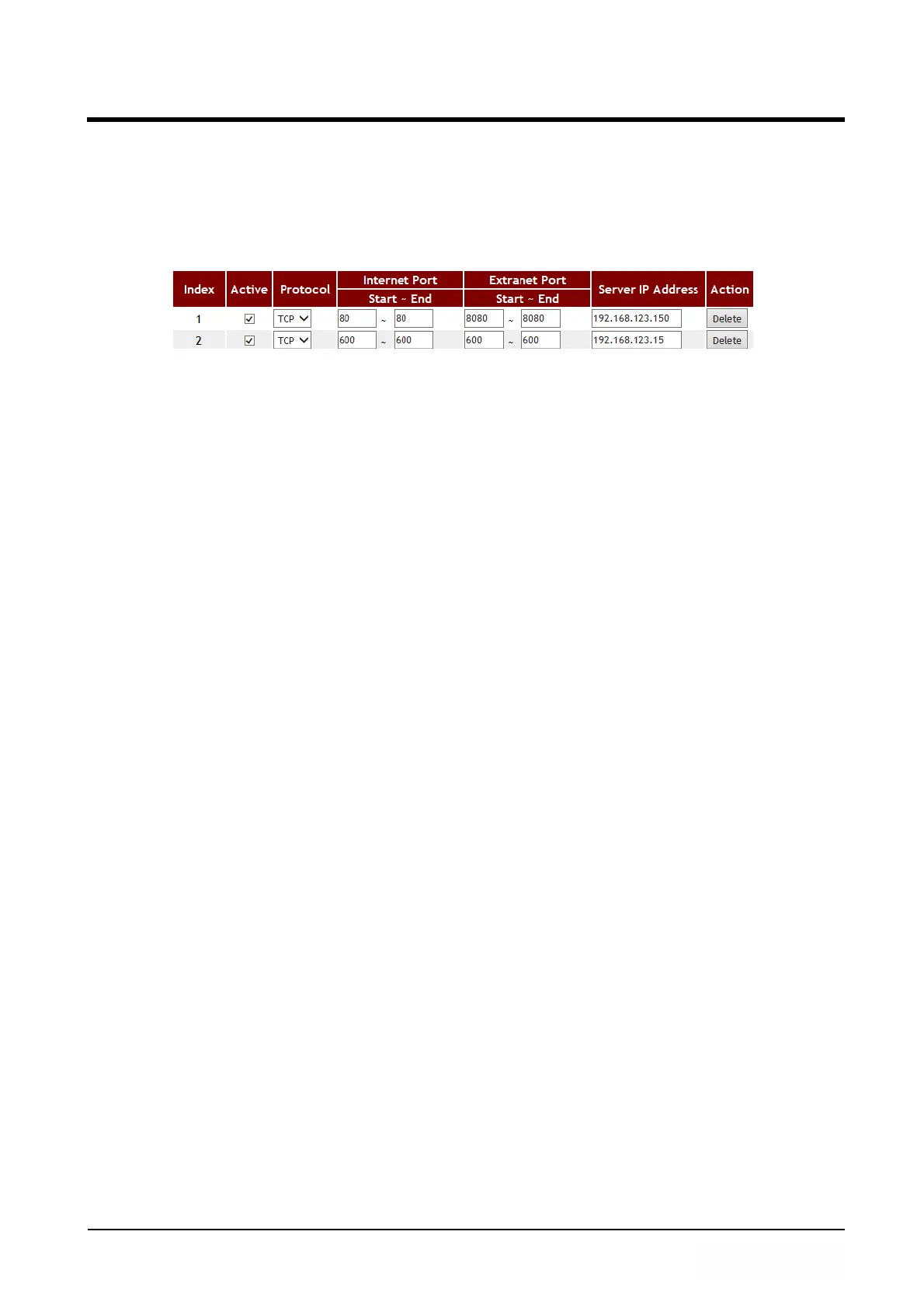 | Index | Active | Protocol | Internet Port Start ~ End | Extranet Port Start ~ End | Server IP Address | Action |
|---|---|---|---|---|---|---|
| 1 | ☑ | TCP | 80 ~ 80 | 8080 ~ 8080 | 192.168.123.150 | Delete |
| 2 | ☑ | TCP | 600 ~ 600 | 600 ~ 600 | 192.168.123.15 | Delete |